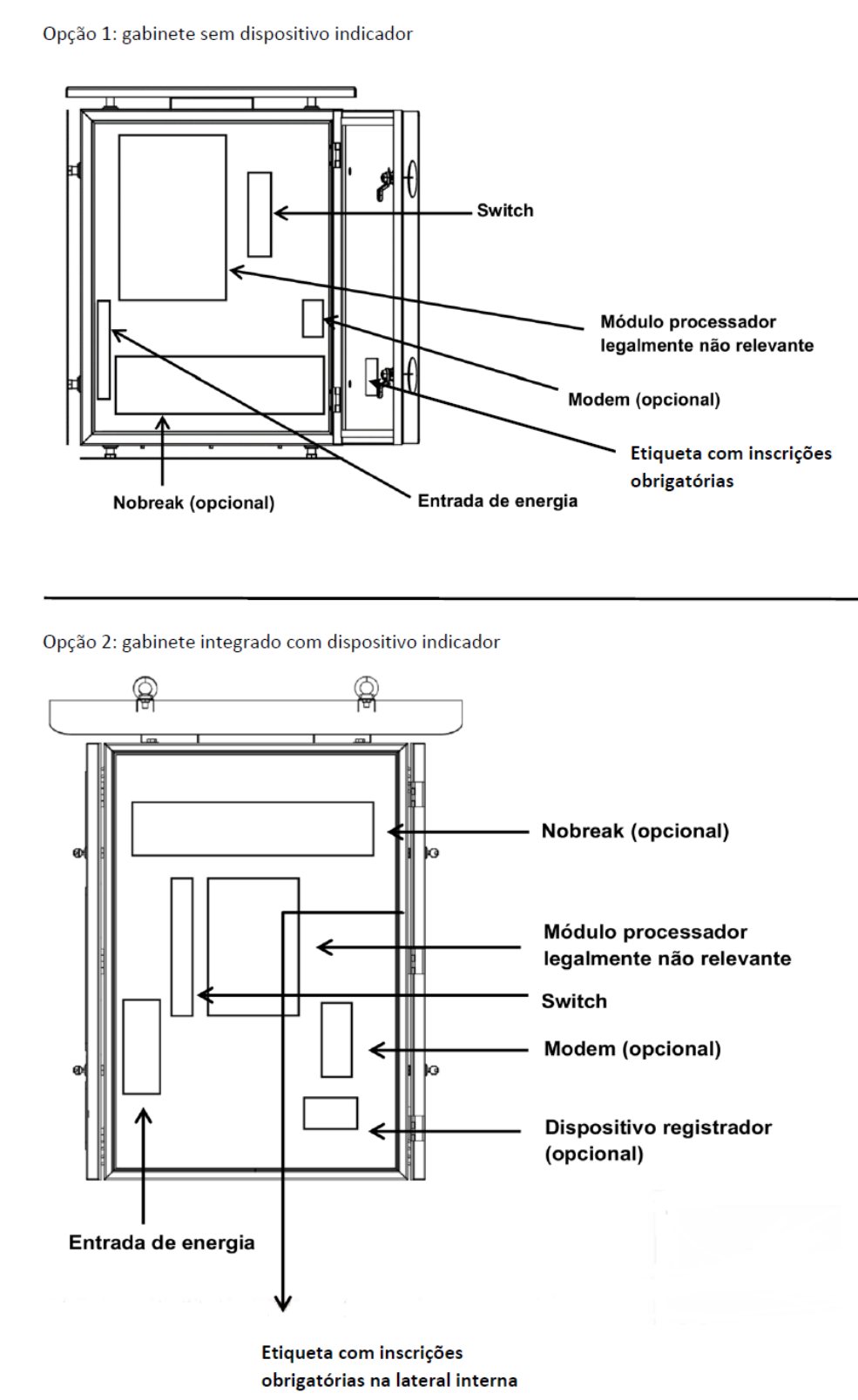 Opção 1: gabinete sem dispositivo indicador

Switch

Módulo processador legalmente não relevante

Modem (opcional)

Etiqueta com inscrições obrigatórias

Nobreak (opcional)

Entrada de energia

Opção 2: gabinete integrado com dispositivo indicador

Nobreak (opcional)

Módulo processador legalmente não relevante

Switch

Modem (opcional)

Dispositivo registrador (opcional)

Entrada de energia

Etiqueta com inscrições obrigatórias na lateral interna